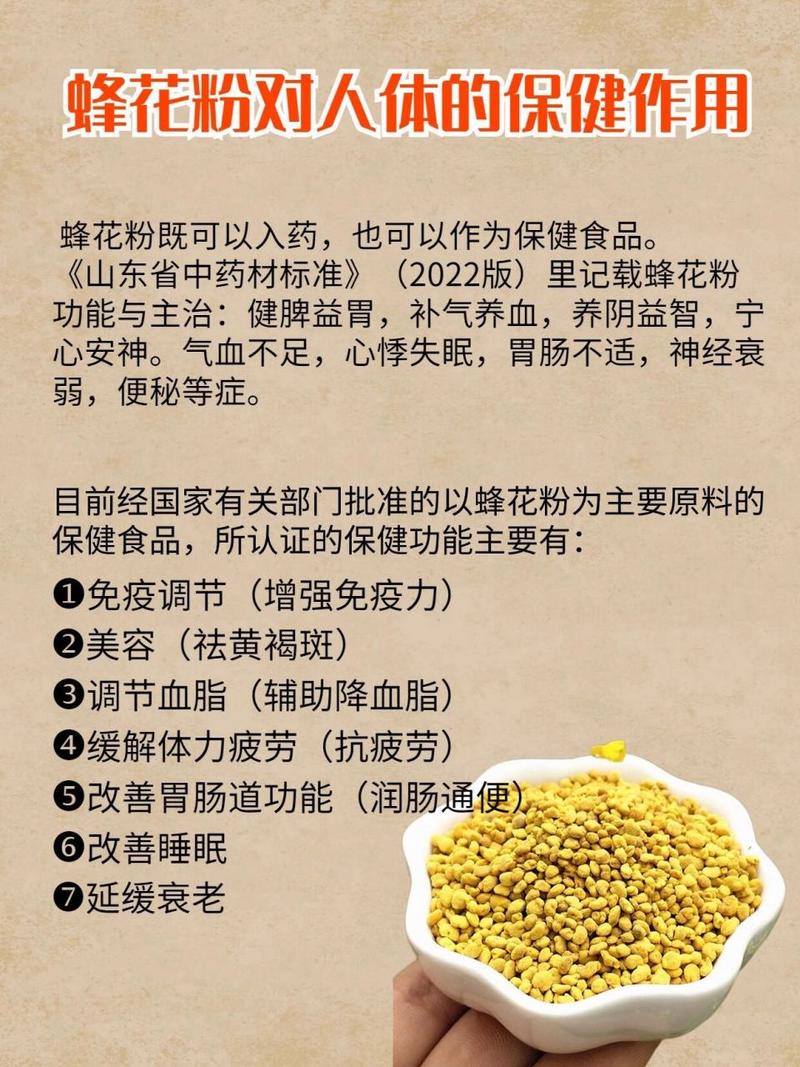 蜂花粉对人体的保健作用

蜂花粉既可以入药，也可以作为保健食品。《山东省中药材标准》（2022版）里记载蜂花粉功能与主治：健脾益胃，补气养血，养阴益智，宁心安神。气血不足，心悸失眠，胃肠不适，神经衰弱，便秘等症。

目前经国家有关部门批准的以蜂花粉为主要原料的保健食品，所认证的保健功能主要有：
❶免疫调节（增强免疫力）
❷美容（祛黄褐斑）
❸调节血脂（辅助降血脂）
❹缓解体力疲劳（抗疲劳）
❺改善胃肠道功能（润肠通便）
❻改善睡眠
❼延缓衰老